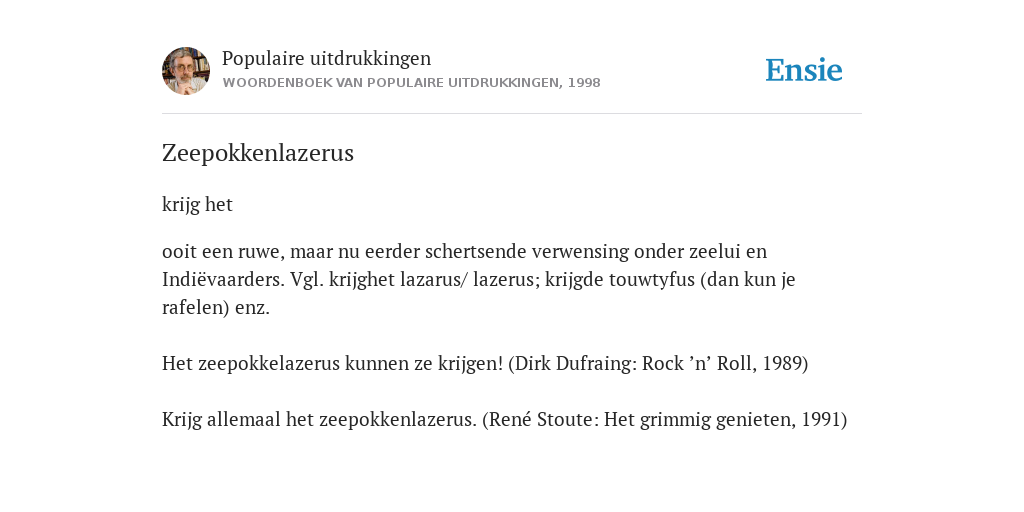 Populaire uitdrukkingen
WOORDENBOEK VAN POPULAIRE UITDRUKKINGEN, 1998

Ensie

Zeepokkenlazerus

krijg het

ooit een ruwe, maar nu eerder schertsende verwensing onder zeelui en Indiëvaarders. Vgl. krijghet lazarus/ lazerus; krijgde touwtyfus (dan kun je rafelen) enz.

Het zeepokkelazerus kunnen ze krijgen! (Dirk Dufraing: Rock ’n’ Roll, 1989)

Krijg allemaal het zeepokkenlazerus. (René Stoute: Het grimmig genieten, 1991)